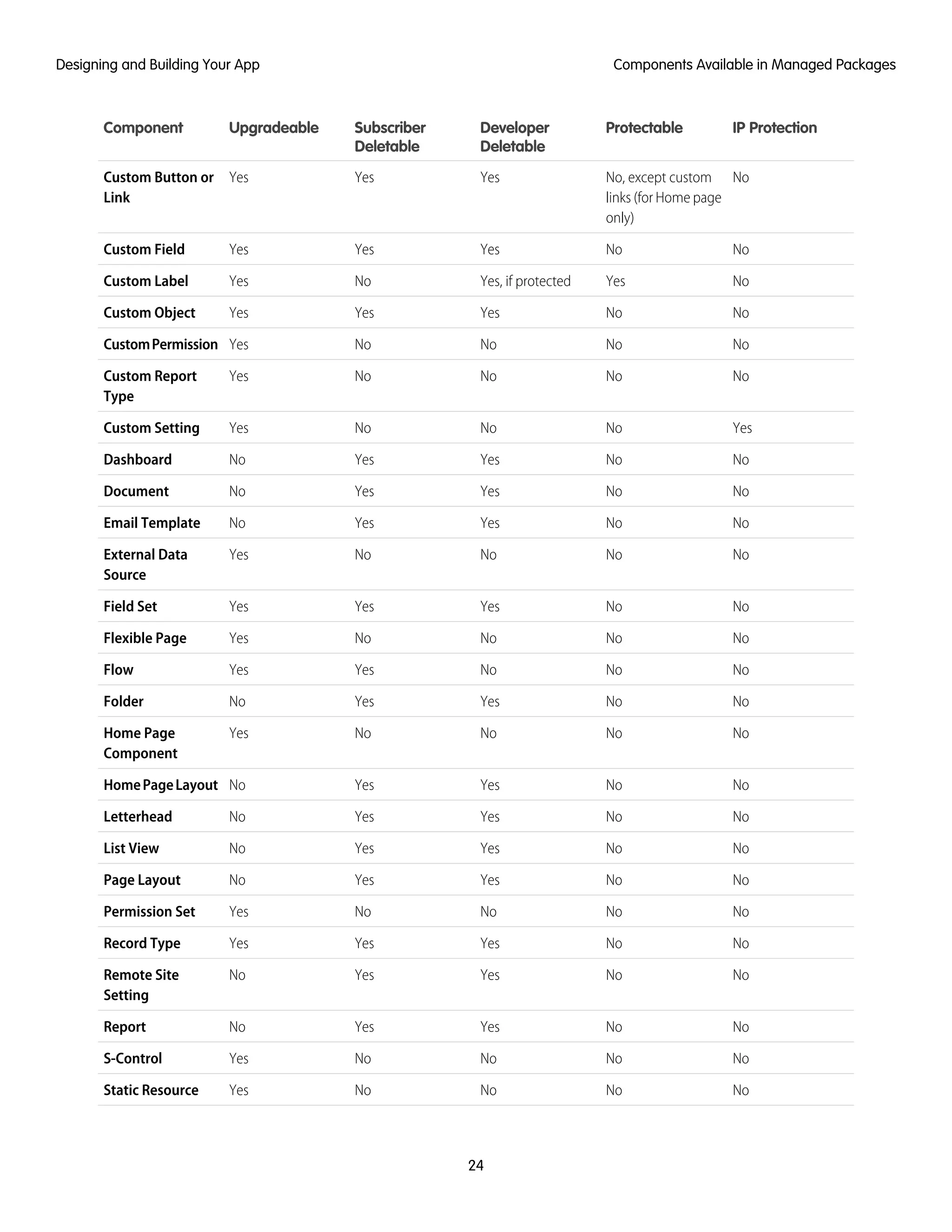 Designing and Building Your App

Components Available in Managed Packages

| Component | Upgradeable | Subscriber Deletable | Developer Deletable | Protectable | IP Protection |
|---|---|---|---|---|---|
| Custom Button or Link | Yes | Yes | Yes | No, except custom links (for Home page only) | No |
| Custom Field | Yes | Yes | Yes | No | No |
| Custom Label | Yes | No | Yes, if protected | Yes | No |
| Custom Object | Yes | Yes | Yes | No | No |
| Custom Permission | Yes | No | No | No | No |
| Custom Report Type | Yes | No | No | No | No |
| Custom Setting | Yes | No | No | No | Yes |
| Dashboard | No | Yes | Yes | No | No |
| Document | No | Yes | Yes | No | No |
| Email Template | No | Yes | Yes | No | No |
| External Data Source | Yes | No | No | No | No |
| Field Set | Yes | Yes | Yes | No | No |
| Flexible Page | Yes | No | No | No | No |
| Flow | Yes | Yes | No | No | No |
| Folder | No | Yes | Yes | No | No |
| Home Page Component | Yes | No | No | No | No |
| Home Page Layout | No | Yes | Yes | No | No |
| Letterhead | No | Yes | Yes | No | No |
| List View | No | Yes | Yes | No | No |
| Page Layout | No | Yes | Yes | No | No |
| Permission Set | Yes | No | No | No | No |
| Record Type | Yes | Yes | Yes | No | No |
| Remote Site Setting | No | Yes | Yes | No | No |
| Report | No | Yes | Yes | No | No |
| S-Control | Yes | No | No | No | No |
| Static Resource | Yes | No | No | No | No |

24